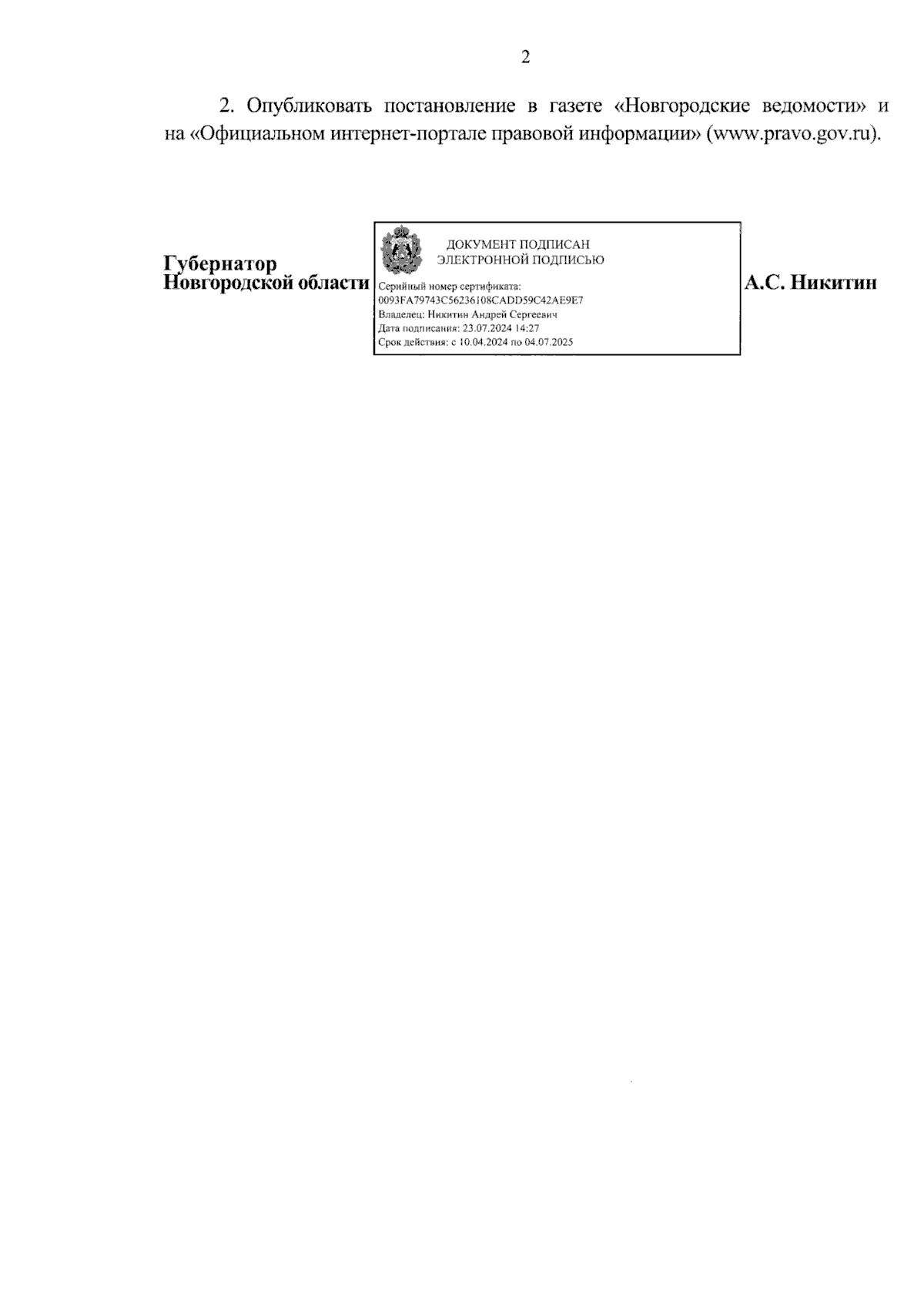 2

2. Опубликовать постановление в газете «Новгородские ведомости» и на «Официальном интернет-портале правовой информации» (www.pravo.gov.ru).

Губернатор
Новгородской области

ДОКУМЕНТ ПОДПИСАН
ЭЛЕКТРОННОЙ ПОДПИСЬЮ

Серийный номер сертификата:
0093FA79743C56236108CADD59C42AE9E7
Владелец: Никитин Андрей Сергеевич
Дата подписания: 23.07.2024 14:27
Срок действия: с 10.04.2024 по 04.07.2025

А.С. Никитин